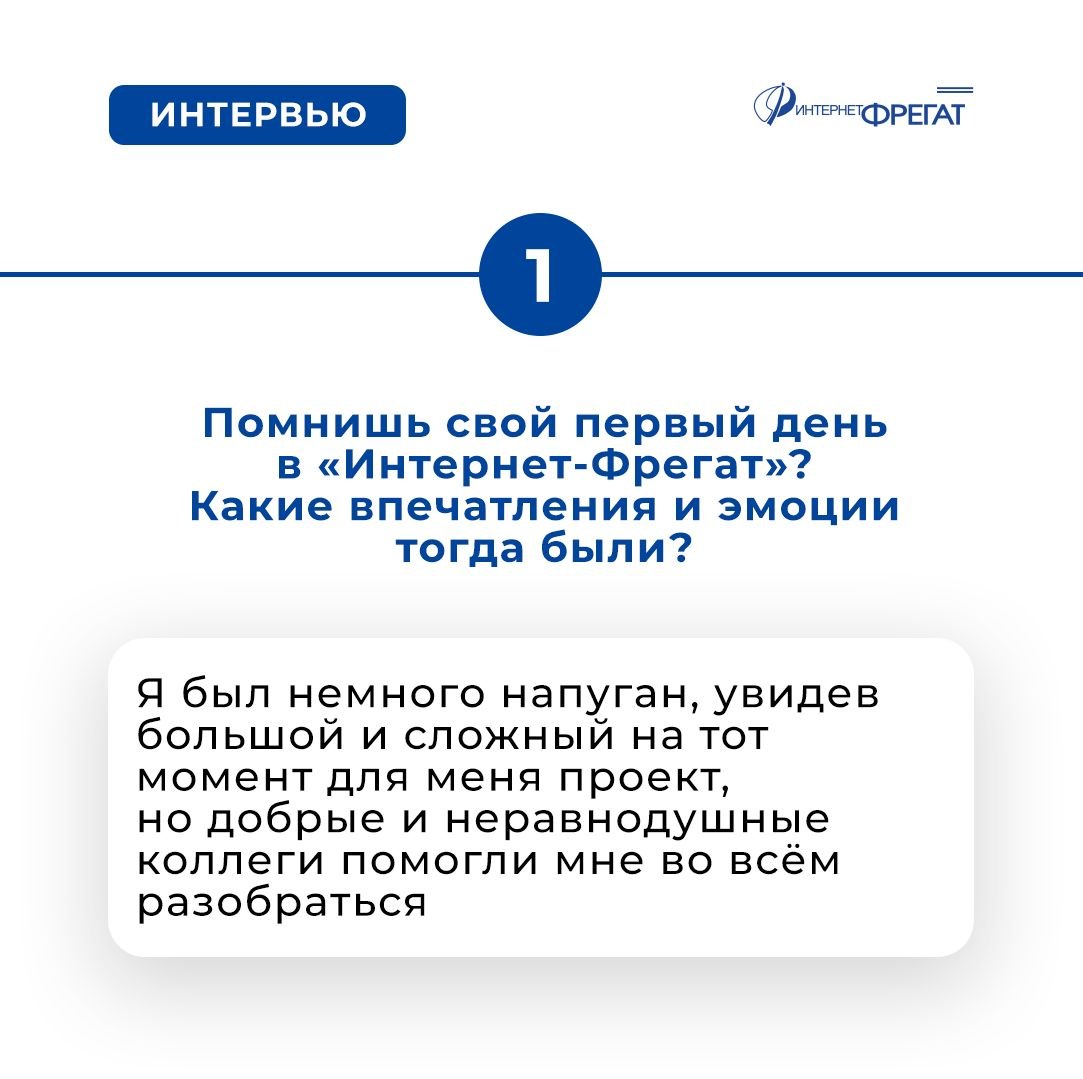 ИНТЕРВЬЮ

ИНТЕРНЕТ ФРЕГАТ

1

Помнишь свой первый день в «Интернет-Фрегат»? Какие впечатления и эмоции тогда были?

Я был немного напуган, увидев большой и сложный на тот момент для меня проект, но добрые и неравнодушные коллеги помогли мне во всём разобраться